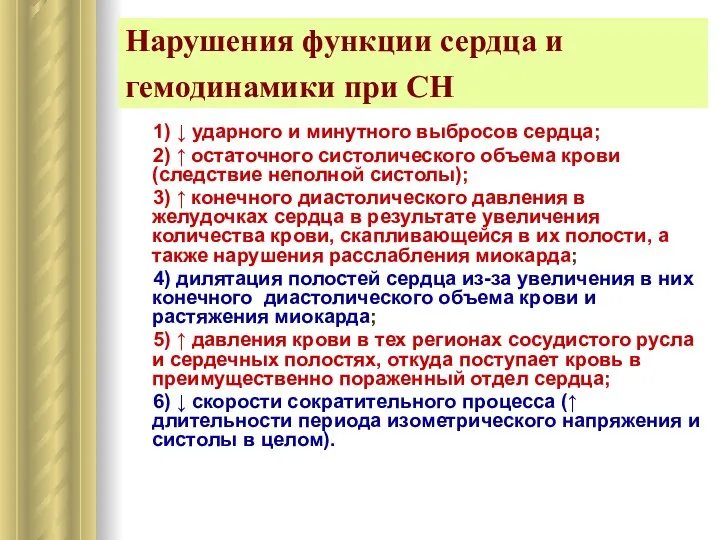 Нарушения функции сердца и гемодинамики при СН

1) ↓ ударного и минутного выбросов сердца;

2) ↑ остаточного систолического объема крови (следствие неполной систолы);

3) ↑ конечного диастолического давления в желудочках сердца в результате увеличения количества крови, скапливающейся в их полости, а также нарушения расслабления миокарда;

4) дилятация полостей сердца из-за увеличения в них конечного диастолического объема крови и растяжения миокарда;

5) ↑ давления крови в тех регионах сосудистого русла и сердечных полостях, откуда поступает кровь в преимущественно пораженный отдел сердца;

6) ↓ скорости сократительного процесса (↑ длительности периода изометрического напряжения и систолы в целом).